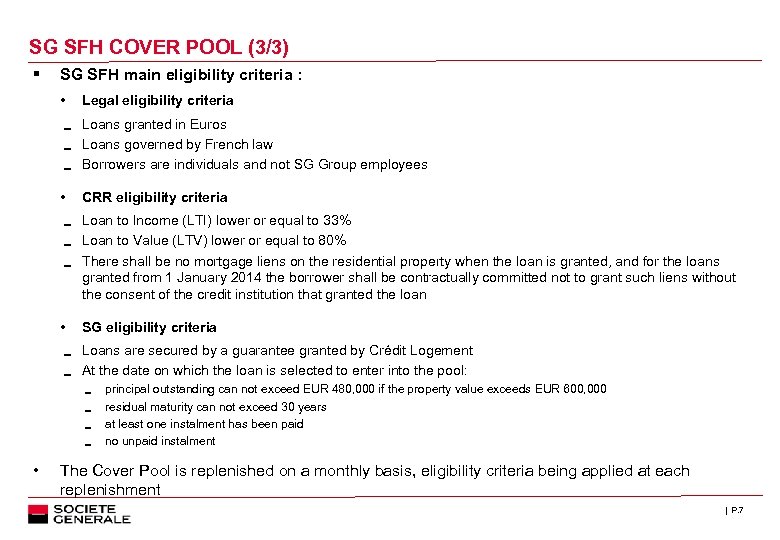 SG SFH COVER POOL (3/3)

▪ SG SFH main eligibility criteria :

• Legal eligibility criteria

- Loans granted in Euros
- Loans governed by French law
- Borrowers are individuals and not SG Group employees

• CRR eligibility criteria

- Loan to Income (LTI) lower or equal to 33%
- Loan to Value (LTV) lower or equal to 80%
- There shall be no mortgage liens on the residential property when the loan is granted, and for the loans granted from 1 January 2014 the borrower shall be contractually committed not to grant such liens without the consent of the credit institution that granted the loan

• SG eligibility criteria

- Loans are secured by a guarantee granted by Crédit Logement
- At the date on which the loan is selected to enter into the pool:
  - principal outstanding can not exceed EUR 480,000 if the property value exceeds EUR 600,000
  - residual maturity can not exceed 30 years
  - at least one instalment has been paid
  - no unpaid instalment

• The Cover Pool is replenished on a monthly basis, eligibility criteria being applied at each replenishment

SOCIETE GENERALE

| P.7